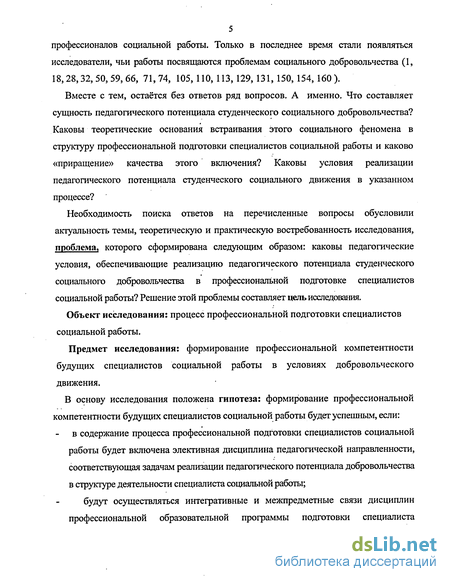 5

профессионалов социальной работы. Только в последнее время стали появляться исследователи, чьи работы посвящаются проблемам социального добровольчества (1, 18, 28, 32, 50, 59, 66, 71, 74, 105, 110, 113, 129, 131, 150, 154, 160 ).

Вместе с тем, остаётся без ответов ряд вопросов. А именно. Что составляет сущность педагогического потенциала студенческого социального добровольчества? Каковы теоретические основания встраивания этого социального феномена в структуру профессиональной подготовки специалистов социальной работы и каково «приращение» качества этого включения? Каковы условия реализации педагогического потенциала студенческого социального движения в указанном процессе?

Необходимость поиска ответов на перечисленные вопросы обусловили актуальность темы, теоретическую и практическую востребованность исследования, проблема, которого сформирована следующим образом: каковы педагогические условия, обеспечивающие реализацию педагогического потенциала студенческого социального добровольчества в профессиональной подготовке специалистов социальной работы? Решение этой проблемы составляет цель исследования.

Объект исследования: процесс профессиональной подготовки специалистов социальной работы.

Предмет исследования: формирование профессиональной компетентности будущих специалистов социальной работы в условиях добровольческого движения.

В основу исследования положена гипотеза: формирование профессиональной компетентности будущих специалистов социальной работы будет успешным, если:

- в содержание процесса профессиональной подготовки специалистов социальной работы будет включена элективная дисциплина педагогической направленности, соответствующая задачам реализации педагогического потенциала добровольчества в структуре деятельности специалиста социальной работы;

- будут осуществляться интегративные и межпредметные связи дисциплин профессиональной образовательной программы подготовки специалиста

dsLib.net
библиотека диссертаций